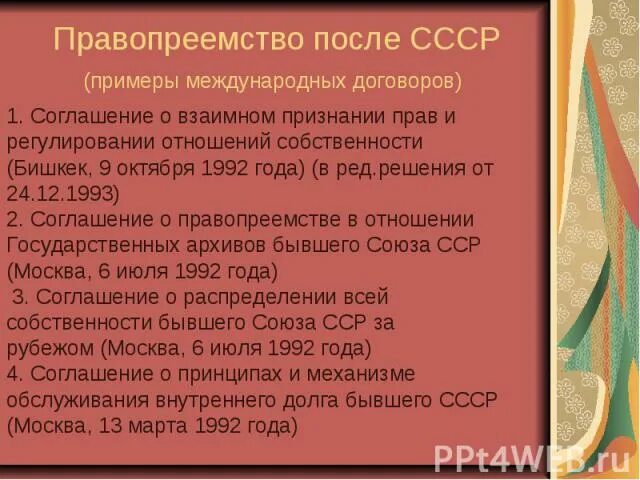 Правопреемство после СССР

(примеры международных договоров)

1. Соглашение о взаимном признании прав и регулировании отношений собственности (Бишкек, 9 октября 1992 года) (в ред.решения от 24.12.1993)
2. Соглашение о правопреемстве в отношении Государственных архивов бывшего Союза ССР (Москва, 6 июля 1992 года)
3. Соглашение о распределении всей собственности бывшего Союза ССР за рубежом (Москва, 6 июля 1992 года)
4. Соглашение о принципах и механизме обслуживания внутреннего долга бывшего СССР (Москва, 13 марта 1992 года)

PPt4WEB.ru